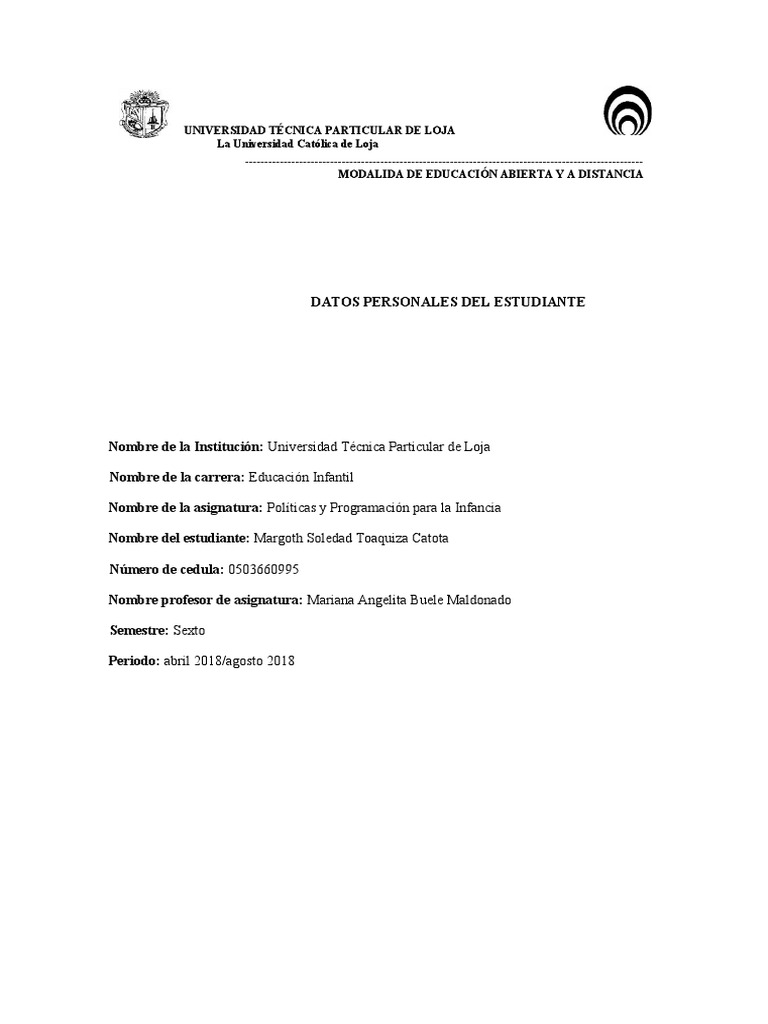 UNIVERSIDAD TÉCNICA PARTICULAR DE LOJA
La Universidad Católica de Loja

MODALIDA DE EDUCACIÓN ABIERTA Y A DISTANCIA

DATOS PERSONALES DEL ESTUDIANTE

Nombre de la Institución: Universidad Técnica Particular de Loja

Nombre de la carrera: Educación Infantil

Nombre de la asignatura: Políticas y Programación para la Infancia

Nombre del estudiante: Margoth Soledad Toaquiza Catota

Número de cedula: 0503660995

Nombre profesor de asignatura: Mariana Angelita Buele Maldonado

Semestre: Sexto

Periodo: abril 2018/agosto 2018